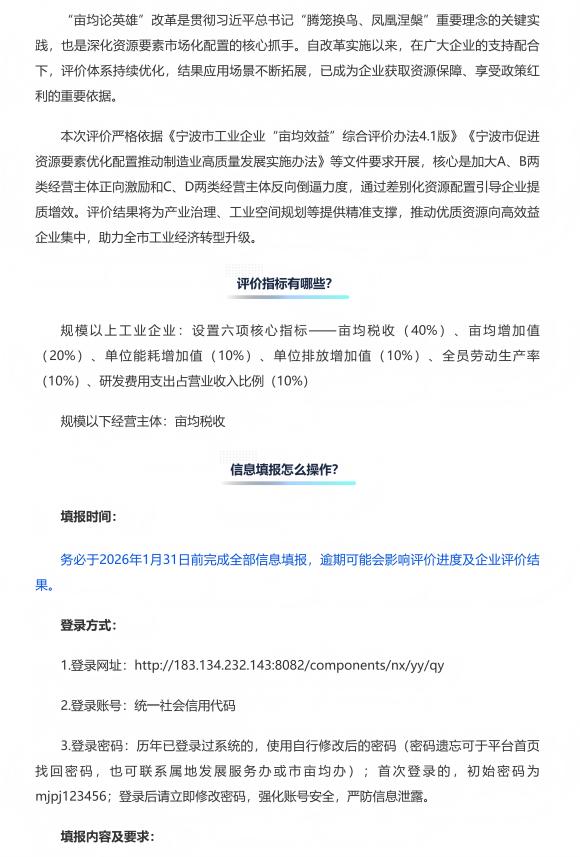 “亩均论英雄”改革是贯彻习近平总书记“腾笼换鸟、凤凰涅槃”重要理念的关键实践，也是深化资源要素市场化配置的核心抓手。自改革实施以来，在广大企业的支持配合下，评价体系持续优化，结果应用场景不断拓展，已成为企业获取资源保障、享受政策红利的重要依据。

本次评价严格依据《宁波市工业企业“亩均效益”综合评价办法4.1版》《宁波市促进资源要素优化配置推动制造业高质量发展实施办法》等文件要求开展，核心是加大A、B两类经营主体正向激励和C、D两类经营主体反向倒逼力度，通过差别化资源配置引导企业提质增效。评价结果将为产业治理、工业空间规划等提供精准支撑，推动优质资源向高效益企业集中，助力全市工业经济转型升级。

评价指标有哪些?

规模以上工业企业：设置六项核心指标——亩均税收（40%）、亩均增加值（20%）、单位能耗增加值（10%）、单位排放增加值（10%）、全员劳动生产率（10%）、研发费用支出占营业收入比例（10%）

规模以下经营主体：亩均税收

信息填报怎么操作?

填报时间：

务必于2026年1月31日前完成全部信息填报，逾期可能会影响评价进度及企业评价结果。

登录方式：

1.登录网址：http://183.134.232.143:8082/components/nx/yy/qy

2.登录账号：统一社会信用代码

3.登录密码：历年已登录过系统的，使用自行修改后的密码（密码遗忘可于平台首页找回密码，也可联系属地发展服务办或市亩均办）；首次登录的，初始密码为mjpj123456；登录后请立即修改密码，强化账号安全，严防信息泄露。

填报内容及要求：